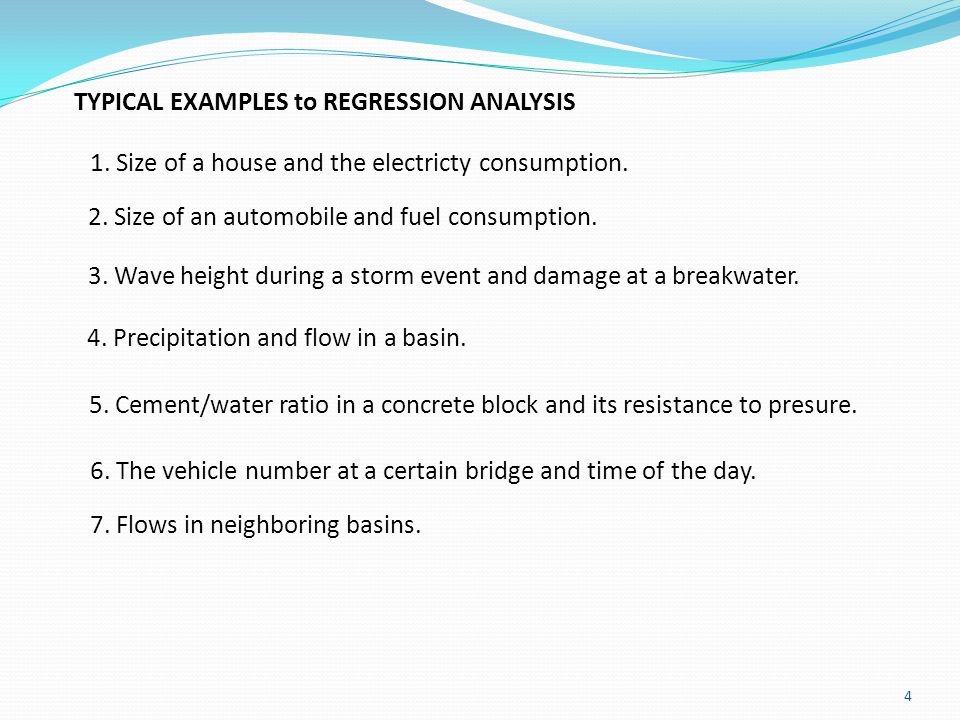 TYPICAL EXAMPLES to REGRESSION ANALYSIS

1. Size of a house and the electricty consumption.

2. Size of an automobile and fuel consumption.

3. Wave height during a storm event and damage at a breakwater.

4. Precipitation and flow in a basin.

5. Cement/water ratio in a concrete block and its resistance to presure.

6. The vehicle number at a certain bridge and time of the day.

7. Flows in neighboring basins.

4